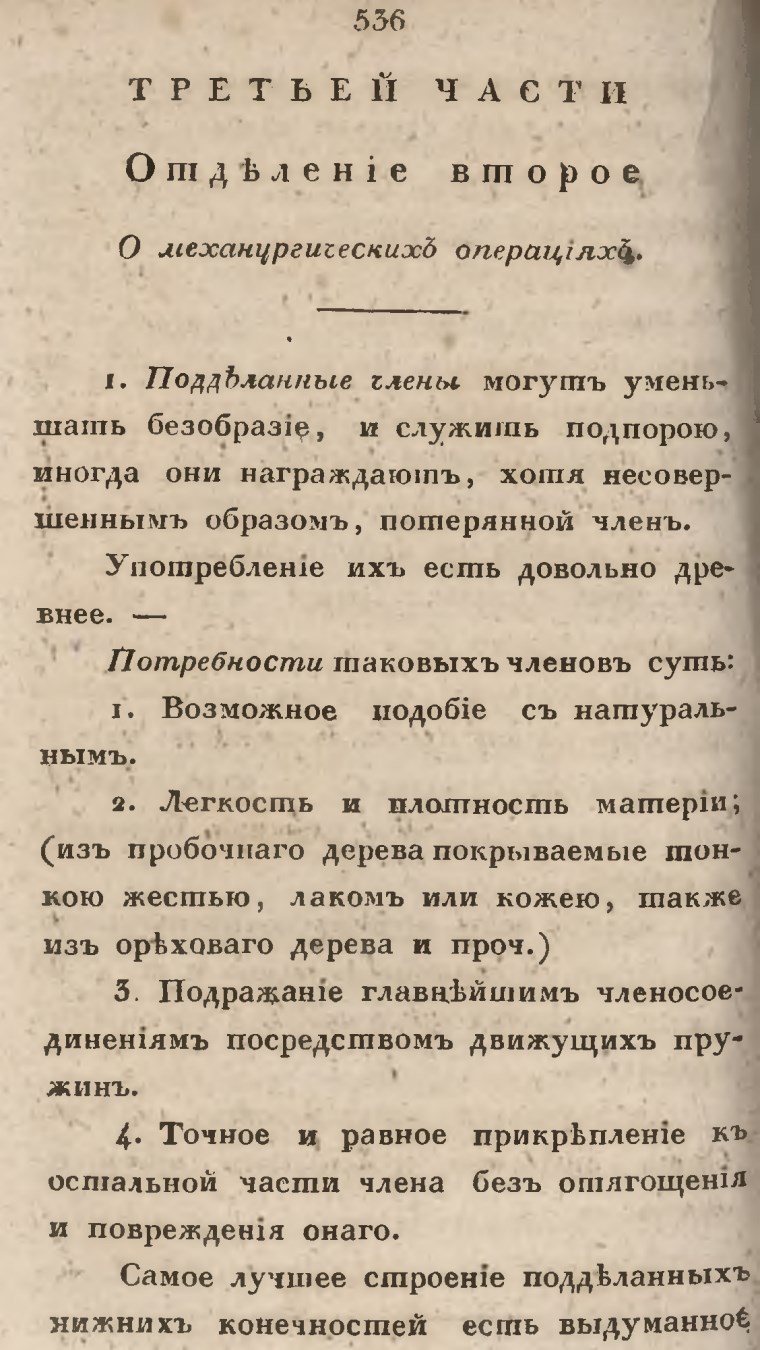 536

ТРЕТЬЕЙ ЧАСТИ

Отдѣленіе второе

О механургическихъ операціяхъ.

1. Поддѣланные члены могутъ уменьшать безобразіе, и служить подпорою, иногда они награждаютъ, хотя несовершеннымъ образомъ, потерянной членъ.

Употребленіе ихъ есть довольно древнее. —

Потребности таковыхъ членовъ суть:

1. Возможное подобіе съ натуральнымъ.

2. Легкость и плотность матеріи; (изъ пробочнаго дерева покрываемые тонкою жестью, лакомъ или кожею, также изъ орѣховаго дерева и проч.)

3. Подражаніе главнѣйшимъ членосоединеніямъ посредствомъ движущихъ пружинъ.

4. Точное и равное прикрѣпленіе къ остальной части члена безъ отягощенія и поврежденія онаго.

Самое лучшее строеніе поддѣланныхъ нижнихъ конечностей есть выдуманное